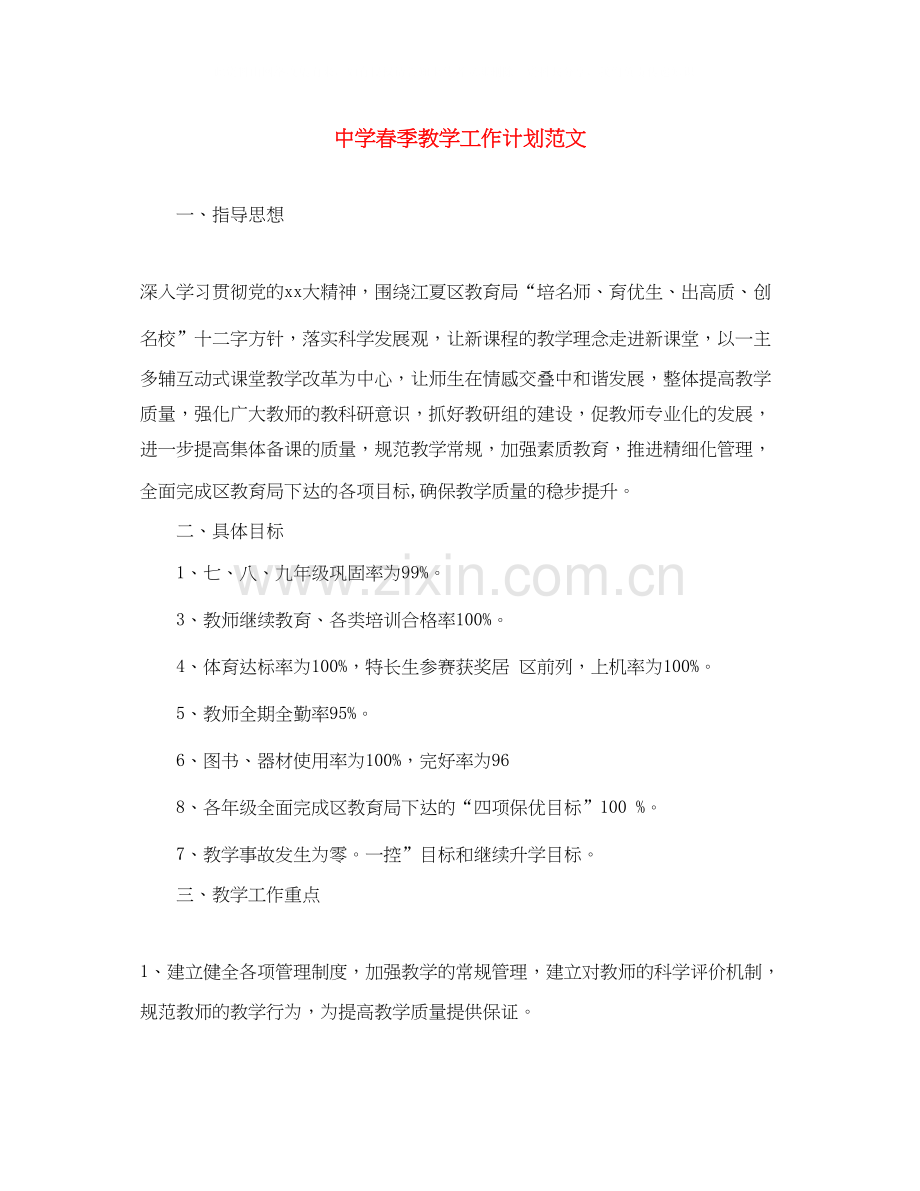 中学春季教学工作计划范文

一、指导思想

深入学习贯彻党的xx大精神，围绕江夏区教育局“培名师、育优生、出高质、创名校”十二字方针，落实科学发展观，让新课程的教学理念走进新课堂，以一主多辅互动式课堂教学改革为中心，让师生在情感交叠中和谐发展，整体提高教学质量，强化广大教师的教科研意识，抓好教研组的建设，促教师专业化的发展，进一步提高集体备课的质量，规范教学常规，加强素质教育，推进精细化管理，全面完成区教育局下达的各项目标,确保教学质量的稳步提升。

二、具体目标

1、七、八、九年级巩固率为99%。

3、教师继续教育、各类培训合格率100%。

4、体育达标率为100%，特长生参赛获奖居 区前列，上机率为100%。

5、教师全期全勤率95%。

6、图书、器材使用率为100%，完好率为96

8、各年级全面完成区教育局下达的“四项保优目标”100 %。

7、教学事故发生为零。一控”目标和继续升学目标。

三、教学工作重点

1、建立健全各项管理制度，加强教学的常规管理，建立对教师的科学评价机制，规范教师的教学行为，为提高教学质量提供保证。

www.zixin.com.cn